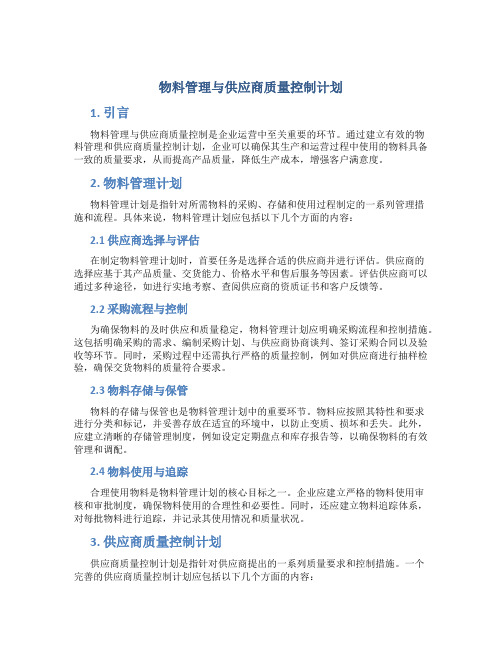 物料管理与供应商质量控制计划

1. 引言

物料管理与供应商质量控制是企业运营中至关重要的环节。通过建立有效的物料管理和供应商质量控制计划，企业可以确保其生产和运营过程中使用的物料具备一致的质量要求，从而提高产品质量，降低生产成本，增强客户满意度。

2. 物料管理计划

物料管理计划是指针对所需物料的采购、存储和使用过程制定的一系列管理措施和流程。具体来说，物料管理计划应包括以下几个方面的内容：

2.1 供应商选择与评估

在制定物料管理计划时，首要任务是选择合适的供应商并进行评估。供应商的选择应基于其产品质量、交货能力、价格水平和售后服务等因素。评估供应商可以通过多种途径，如进行实地考察、查阅供应商的资质证书和客户反馈等。

2.2 采购流程与控制

为确保物料的及时供应和质量稳定，物料管理计划应明确采购流程和控制措施。这包括明确采购的需求、编制采购计划、与供应商协商谈判、签订采购合同以及验收等环节。同时，采购过程中还需执行严格的质量控制，例如对供应商进行抽样检验，确保交货物料的质量符合要求。

2.3 物料存储与保管

物料的存储与保管也是物料管理计划中的重要环节。物料应按照其特性和要求进行分类和标记，并妥善存放在适宜的环境中，以防止变质、损坏和丢失。此外，应建立清晰的存储管理制度，例如设定定期盘点和库存报告等，以确保物料的有效管理和调配。

2.4 物料使用与追踪

合理使用物料是物料管理计划的核心目标之一。企业应建立严格的物料使用审核和审批制度，确保物料使用的合理性和必要性。同时，还应建立物料追踪体系，对每批物料进行追踪，并记录其使用情况和质量状况。

3. 供应商质量控制计划

供应商质量控制计划是指针对供应商提出的一系列质量要求和控制措施。一个完善的供应商质量控制计划应包括以下几个方面的内容：